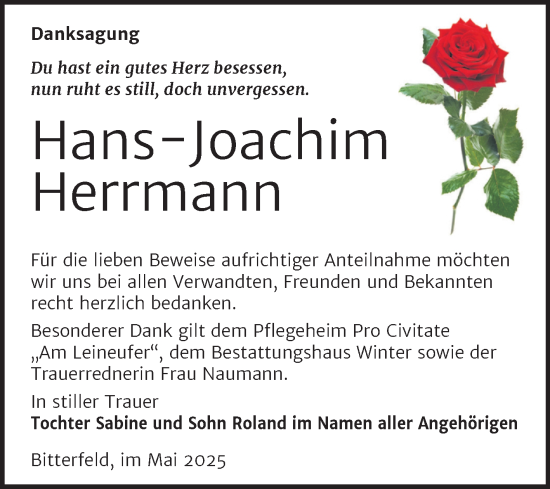 Danksagung

Du hast ein gutes Herz besessen,
nun ruht es still, doch unvergessen.

Hans-Joachim
Herrmann

Für die lieben Beweise aufrichtiger Anteilnahme möchten wir uns bei allen Verwandten, Freunden und Bekannten recht herzlich bedanken.

Besonderer Dank gilt dem Pflegeheim Pro Civitate „Am Leineufer“, dem Bestattungshaus Winter sowie der Trauerrednerin Frau Naumann.

In stiller Trauer
Tochter Sabine und Sohn Roland im Namen aller Angehörigen

Bitterfeld, im Mai 2025